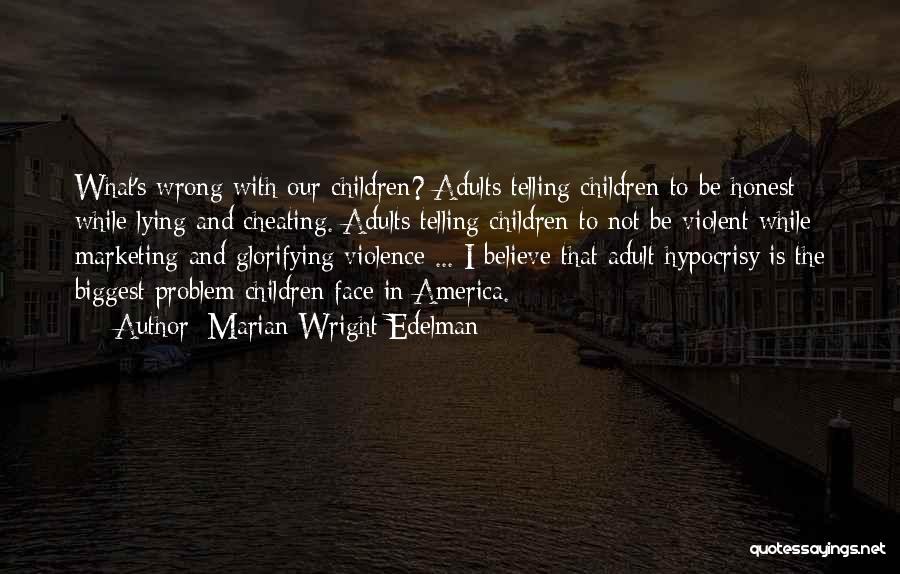 What's wrong with our children? Adults telling children to be honest while lying and cheating. Adults telling children to not be violent while marketing and glorifying violence ... I believe that adult hypocrisy is the biggest problem children face in America.

— Author: Marian Wright Edelman

quotessayings.net